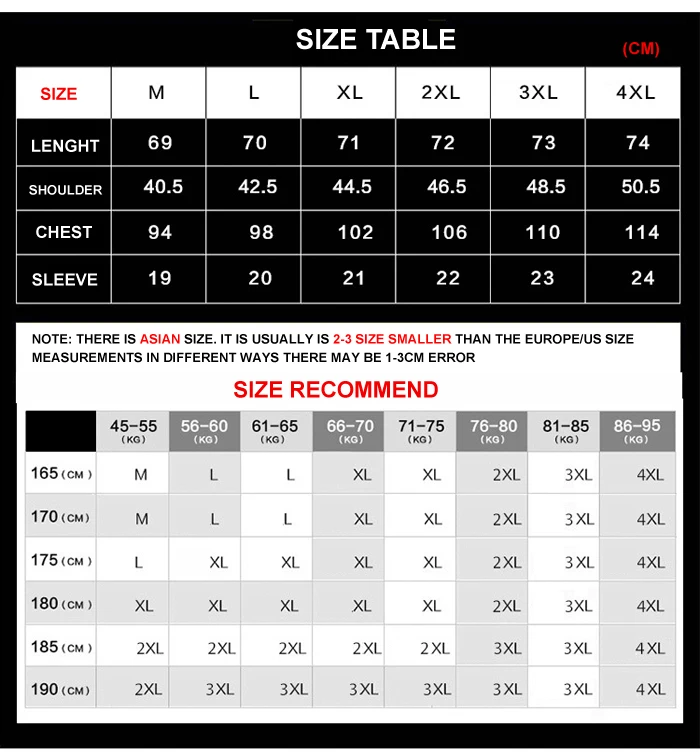 SIZE TABLE

(CM)

| SIZE | M | L | XL | 2XL | 3XL | 4XL |
|---|---|---|---|---|---|---|
| LENGHT | 69 | 70 | 71 | 72 | 73 | 74 |
| SHOULDER | 40.5 | 42.5 | 44.5 | 46.5 | 48.5 | 50.5 |
| CHEST | 94 | 98 | 102 | 106 | 110 | 114 |
| SLEEVE | 19 | 20 | 21 | 22 | 23 | 24 |

NOTE: THERE IS ASIAN SIZE. IT IS USUALLY IS 2-3 SIZE SMALLER THAN THE EUROPE/US SIZE MEASUREMENTS IN DIFFERENT WAYS THERE MAY BE 1-3CM ERROR

SIZE RECOMMEND

| | 45-55 (KG) | 56-60 (KG) | 61-65 (KG) | 66-70 (KG) | 71-75 (KG) | 76-80 (KG) | 81-85 (KG) | 86-95 (KG) |
|---|---|---|---|---|---|---|---|---|
| 165 (CM) | M | L | L | XL | XL | 2XL | 3XL | 4XL |
| 170 (CM) | M | L | L | XL | XL | 2XL | 3XL | 4XL |
| 175 (CM) | L | XL | XL | XL | XL | 2XL | 3XL | 4XL |
| 180 (CM) | XL | XL | XL | XL | XL | 2XL | 3XL | 4XL |
| 185 (CM) | 2XL | 2XL | 2XL | 2XL | 2XL | 3XL | 3XL | 4XL |
| 190 (CM) | 2XL | 3XL | 3XL | 3XL | 3XL | 3XL | 3XL | 4XL |